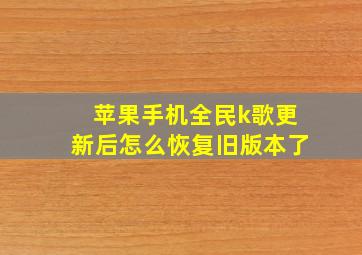 苹果手机全民k歌更新后怎么恢复旧版本了